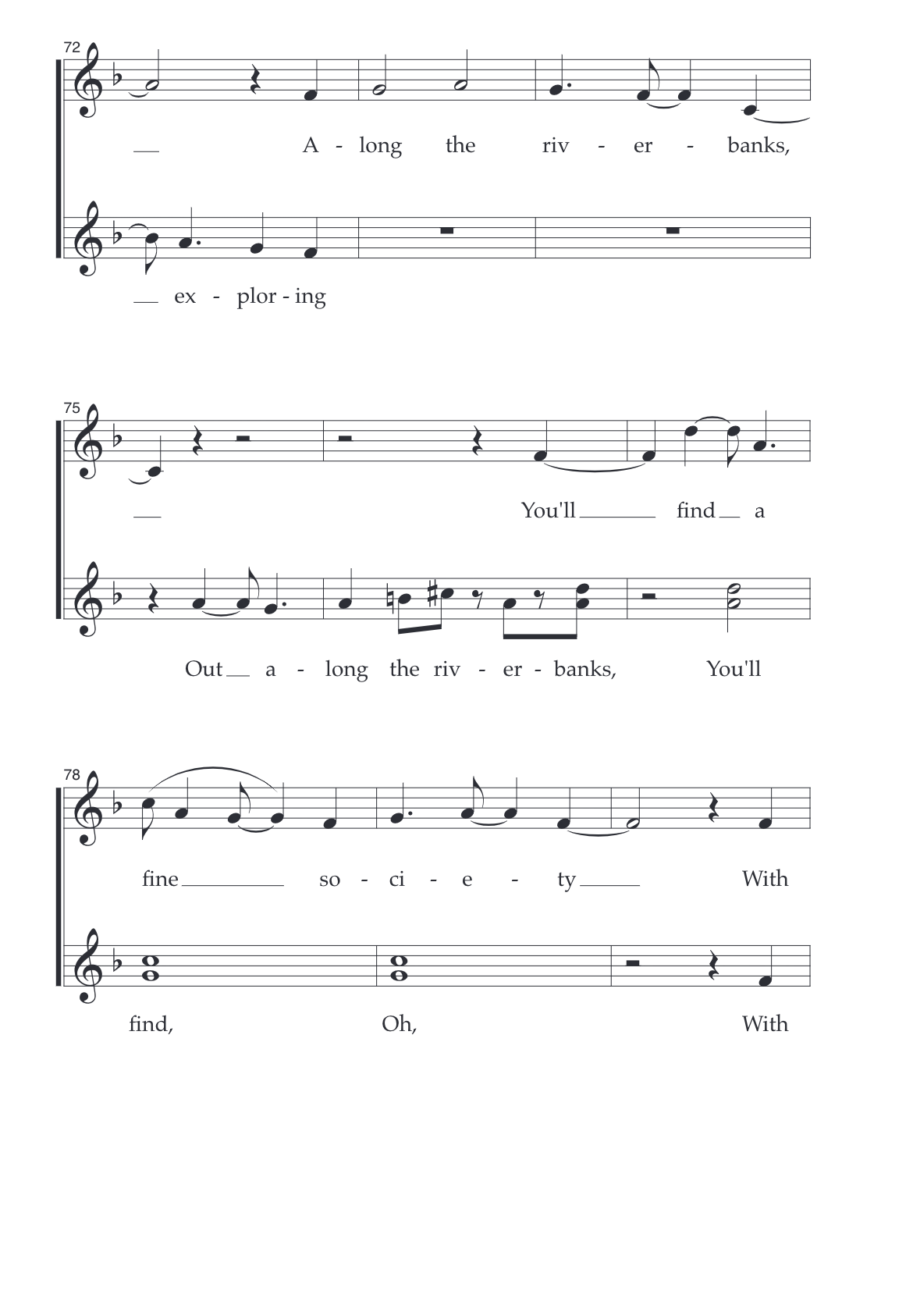 72

A - long the riv - er - banks,

ex - plor - ing

75

You'll find a

Out a - long the riv - er - banks, You'll

78

fine so - ci - e - ty With

find, Oh, With